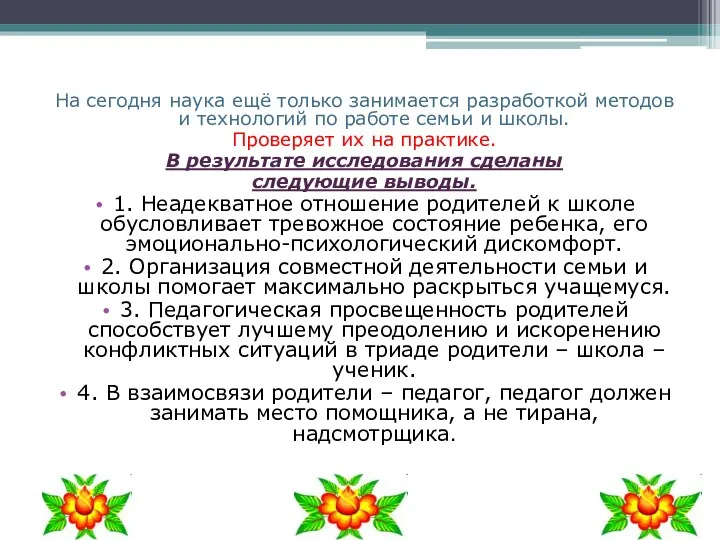 На сегодня наука ещё только занимается разработкой методов и технологий по работе семьи и школы.

Проверяет их на практике.

В результате исследования сделаны следующие выводы.

• 1. Неадекватное отношение родителей к школе обусловливает тревожное состояние ребенка, его эмоционально-психологический дискомфорт.

• 2. Организация совместной деятельности семьи и школы помогает максимально раскрыться учащемуся.

• 3. Педагогическая просвещенность родителей способствует лучшему преодолению и искоренению конфликтных ситуаций в триаде родители – школа – ученик.

• 4. В взаимосвязи родители – педагог, педагог должен занимать место помощника, а не тирана, надсмотрщика.